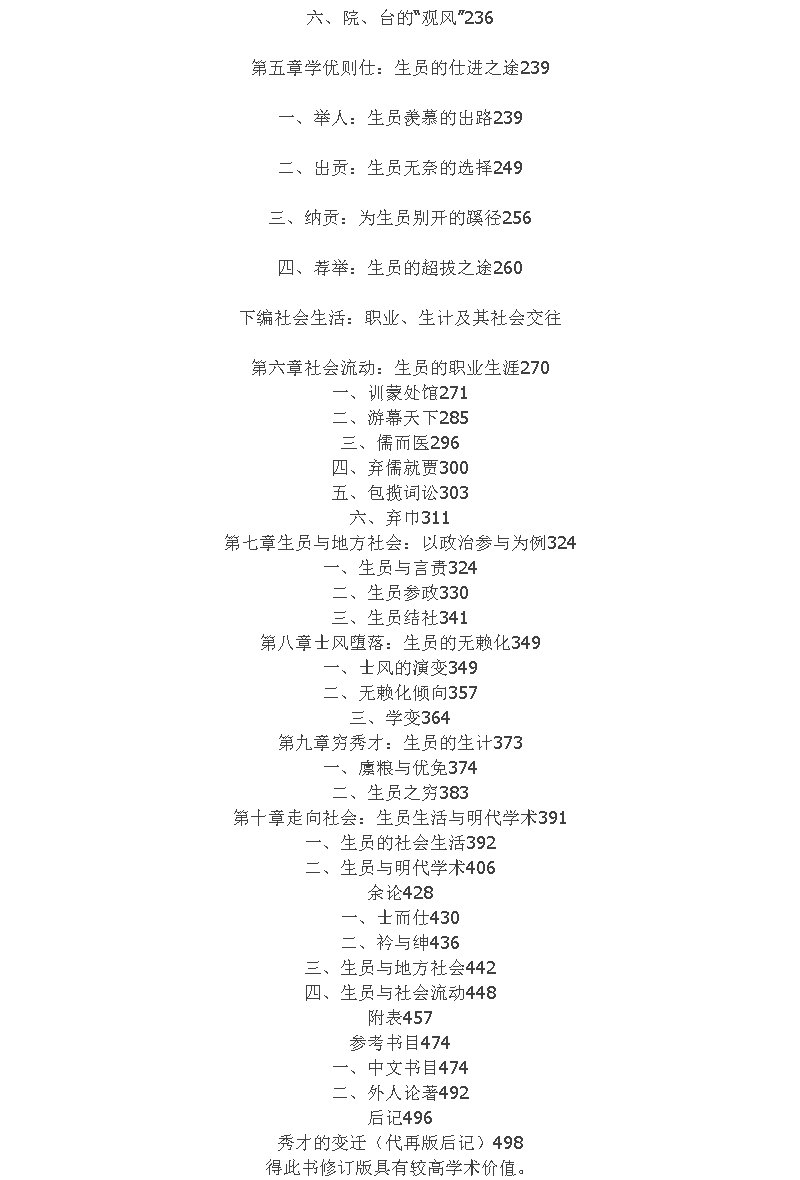 六、院、台的“观风”236

第五章学优则仕：生员的仕进之途239

一、举人：生员羡慕的出路239

二、出贡：生员无奈的选择249

三、纳贡：为生员别开的蹊径256

四、荐举：生员的超拔之途260

下编社会生活：职业、生计及其社会交往

第六章社会流动：生员的职业生涯270
一、训蒙处馆271
二、游幕天下285
三、儒而医296
四、弃儒就贾300
五、包揽词讼303
六、弃巾311
第七章生员与地方社会：以政治参与为例324
一、生员与言责324
二、生员参政330
三、生员结社341
第八章士风堕落：生员的无赖化349
一、士风的演变349
二、无赖化倾向357
三、学变364
第九章穷秀才：生员的生计373
一、廪粮与优免374
二、生员之穷383
第十章走向社会：生员生活与明代学术391
一、生员的社会生活392
二、生员与明代学术406
余论428
一、士而仕430
二、衿与绅436
三、生员与地方社会442
四、生员与社会流动448
附表457
参考书目474
一、中文书目474
二、外人论著492
后记496
秀才的变迁（代再版后记）498
得此书修订版具有较高学术价值。